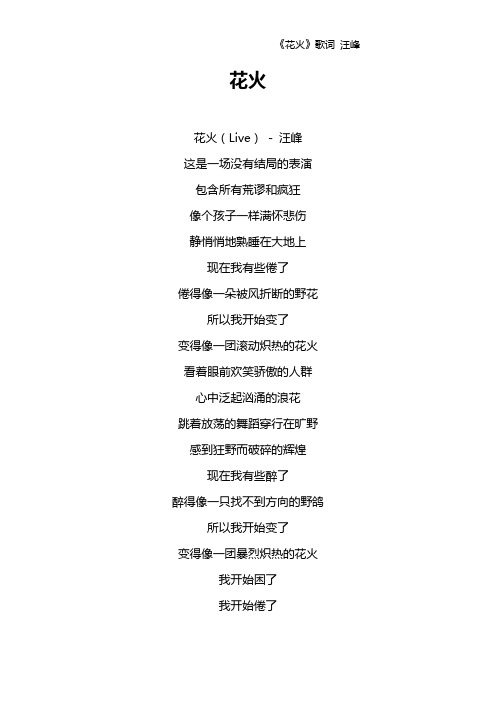 《花火》歌词 汪峰

花火

花火（Live） - 汪峰

这是一场没有结局的表演

包含所有荒谬和疯狂

像个孩子一样满怀悲伤

静悄悄地熟睡在大地上

现在我有些倦了

倦得像一朵被风折断的野花

所以我开始变了

变得像一团滚动炽热的花火

看着眼前欢笑骄傲的人群

心中泛起汹涌的浪花

跳着放荡的舞蹈穿行在旷野

感到狂野而破碎的辉煌

现在我有些醉了

醉得像一只找不到方向的野鸽

所以我开始变了

变得像一团暴烈炽热的花火

我开始困了

我开始倦了